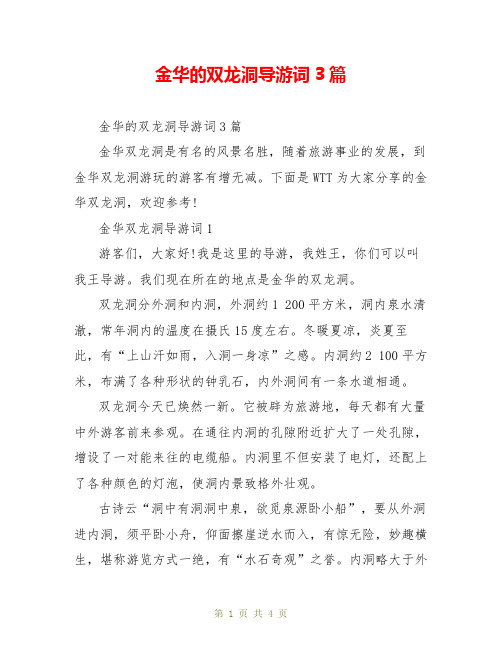 金华的双龙洞导游词 3 篇

金华的双龙洞导游词 3 篇

金华双龙洞是有名的风景名胜，随着旅游事业的发展，到金华双龙洞游玩的游客有增无减。下面是 WTT 为大家分享的金华双龙洞，欢迎参考!

金华双龙洞导游词 1

游客们，大家好!我是这里的导游，我姓王，你们可以叫我王导游。我们现在所在的地点是金华的双龙洞。

双龙洞分外洞和内洞，外洞约 1 200 平方米，洞内泉水清澈，常年洞内的温度在摄氏 15 度左右。冬暖夏凉，炎夏至此，有“上山汗如雨，入洞一身凉”之感。内洞约 2 100 平方米，布满了各种形状的钟乳石，内外洞间有一条水道相通。

双龙洞今天已焕然一新。它被辟为旅游地，每天都有大量中外游客前来参观。在通往内洞的孔隙附近扩大了一处孔隙，增设了一对能来往的电缆船。内洞里不但安装了电灯，还配上了各种颜色的灯泡，使洞内景致格外壮观。

古诗云“洞中有洞洞中泉，欲觅泉源卧小船”，要从外洞进内洞，须平卧小舟，仰面擦崖逆水而入，有惊无险，妙趣横生，堪称游览方式一绝，有“水石奇观”之誉。内洞略大于外

第 1 页 共 4 页